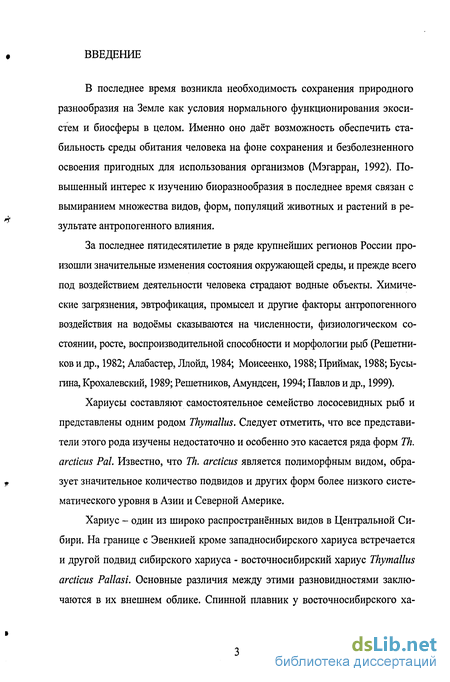 ВВЕДЕНИЕ

В последнее время возникла необходимость сохранения природного разнообразия на Земле как условия нормального функционирования экосистем и биосферы в целом. Именно оно даёт возможность обеспечить стабильность среды обитания человека на фоне сохранения и безболезненного освоения пригодных для использования организмов (Мэгарран, 1992). Повышенный интерес к изучению биоразнообразия в последнее время связан с вымиранием множества видов, форм, популяций животных и растений в результате антропогенного влияния.

За последнее пятидесятилетие в ряде крупнейших регионов России произошли значительные изменения состояния окружающей среды, и прежде всего под воздействием деятельности человека страдают водные объекты. Химические загрязнения, эвтрофикация, промысел и другие факторы антропогенного воздействия на водоёмы сказываются на численности, физиологическом состоянии, росте, воспроизводительной способности и морфологии рыб (Решетников и др., 1982; Алабастер, Ллойд, 1984; Моисеенко, 1988; Приймак, 1988; Бусыгина, Крохалевский, 1989; Решетников, Амундсен, 1994; Павлов и др., 1999).

Хариусы составляют самостоятельное семейство лососевидных рыб и представлены одним родом Thymallus. Следует отметить, что все представители этого рода изучены недостаточно и особенно это касается ряда форм Th. arcticus Pal. Известно, что Th. arcticus является полиморфным видом, образует значительное количество подвидов и других форм более низкого систематического уровня в Азии и Северной Америке.

Хариус – один из широко распространённых видов в Центральной Сибири. На границе с Эвенкией кроме западносибирского хариуса встречается и другой подвид сибирского хариуса - восточносибирский хариус Thymallus arcticus Pallasi. Основные различия между этими разновидностями заключаются в их внешнем облике. Спинной плавник у восточносибирского ха-

3

dsLib.net
библиотека диссертаций